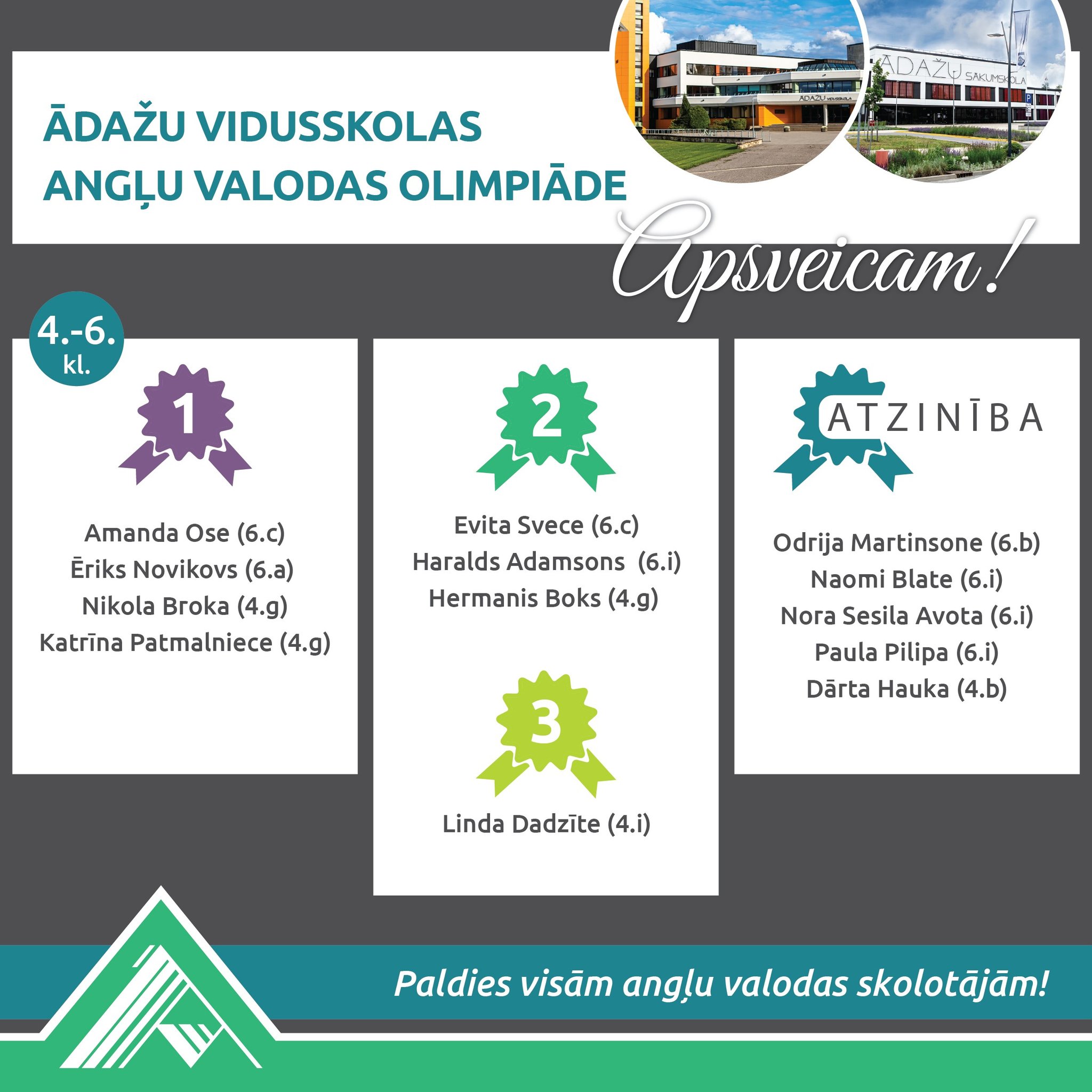 ĀDAŽU VIDUSSKOLAS ANGĻU VALODAS OLIMPIĀDE

ĀDAŽU VIDUSSKOLA

ĀDAŽU SĀKUMSKOLA

Apsveicam!

4.-6. kl.

1

Amanda Ose (6.c)
Ēriks Novikovs (6.a)
Nikola Broka (4.g)
Katrīna Patmalniece (4.g)

2

Evita Svece (6.c)
Haralds Adamsons (6.i)
Hermanis Boks (4.g)

3

Linda Dadzīte (4.i)

ATZINĪBA

Odrija Martinsone (6.b)
Naomi Blate (6.i)
Nora Sesila Avota (6.i)
Paula Pilipa (6.i)
Dārta Hauka (4.b)

Paldies visām angļu valodas skolotājām!